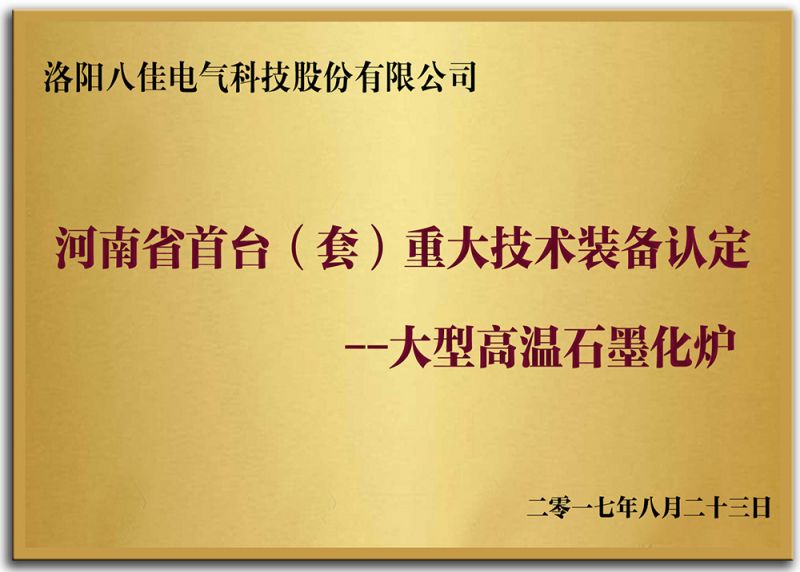 洛阳八佳电气科技股份有限公司

河南省首台（套）重大技术装备认定

--大型高温石墨化炉

二零一七年八月二十三日